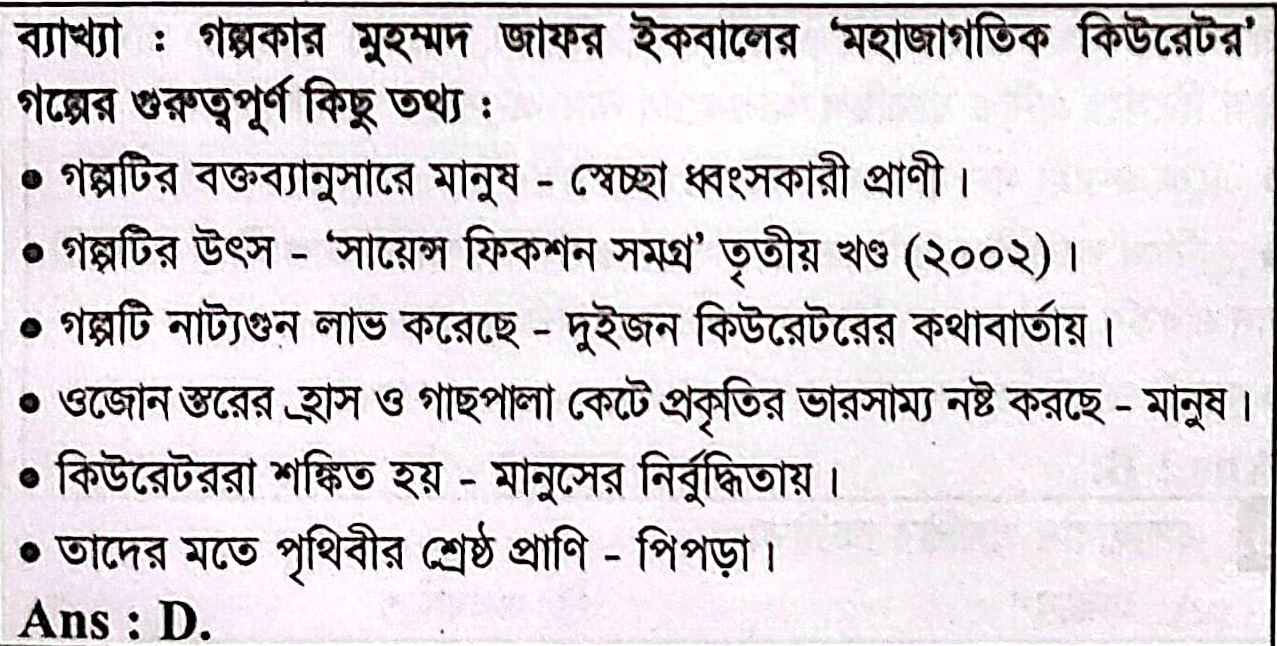 ব্যাখ্যা : গল্পকার মুহম্মদ জাফর ইকবালের 'মহাজাগতিক কিউরেটর' গল্পের গুরুত্বপূর্ণ কিছু তথ্য :

• গল্পটির বক্তব্যানুসারে মানুষ - স্বেচ্ছা ধ্বংসকারী প্রাণী।
• গল্পটির উৎস - 'সায়েন্স ফিকশন সমগ্র' তৃতীয় খণ্ড (২০০২)।
• গল্পটি নাট্যগুন লাভ করেছে - দুইজন কিউরেটরের কথাবার্তায়।
• ওজোন স্তরের হ্রাস ও গাছপালা কেটে প্রকৃতির ভারসাম্য নষ্ট করছে - মানুষ।
• কিউরেটররা শঙ্কিত হয় - মানুসের নির্বুদ্ধিতায়।
• তাদের মতে পৃথিবীর শ্রেষ্ঠ প্রাণি - পিপড়া।

Ans : D.